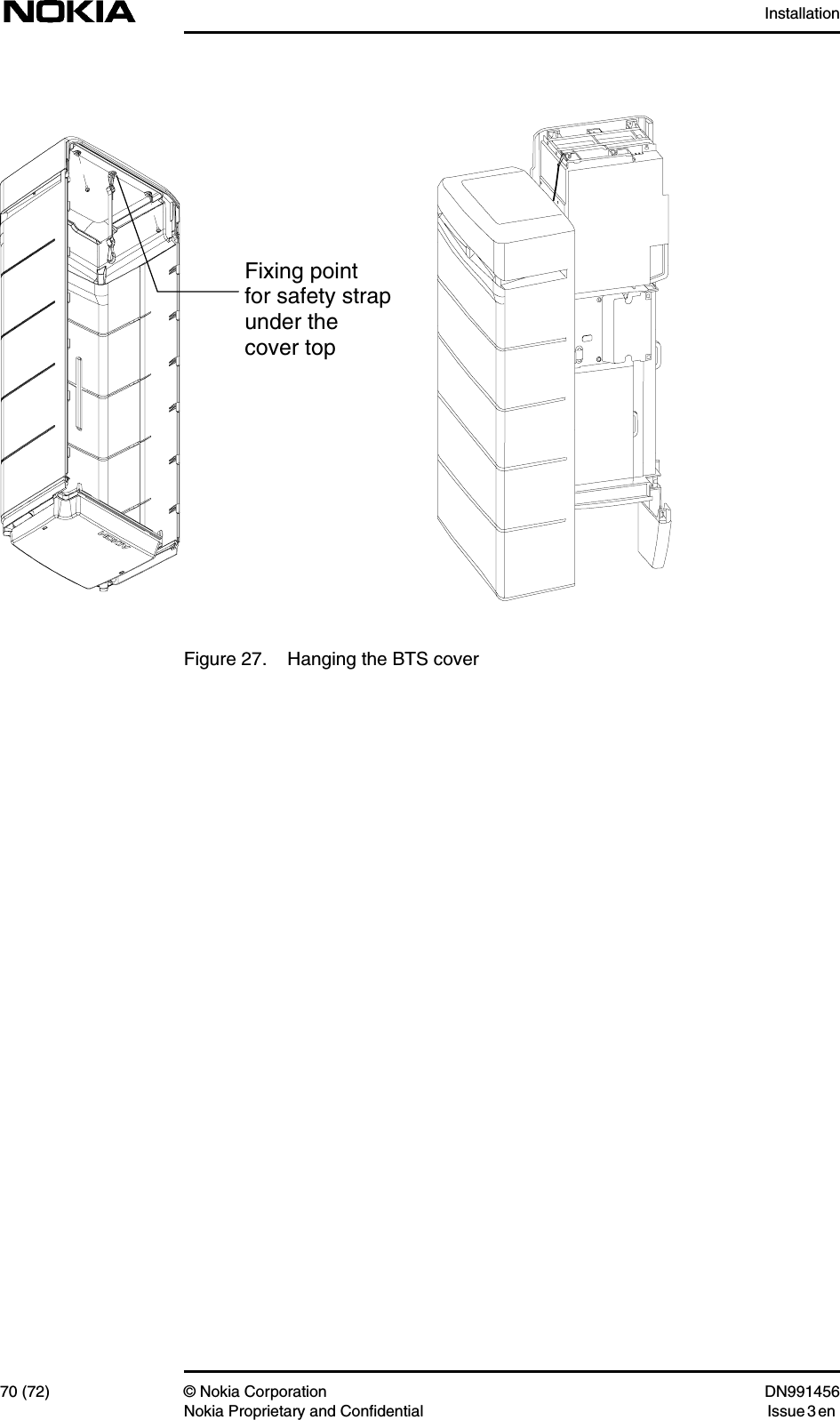 NOKIA

Installation

Fixing point for safety strap under the cover top

Figure 27. Hanging the BTS cover

70 (72)

© Nokia Corporation
Nokia Proprietary and Confidential

DN991456
Issue 3 en